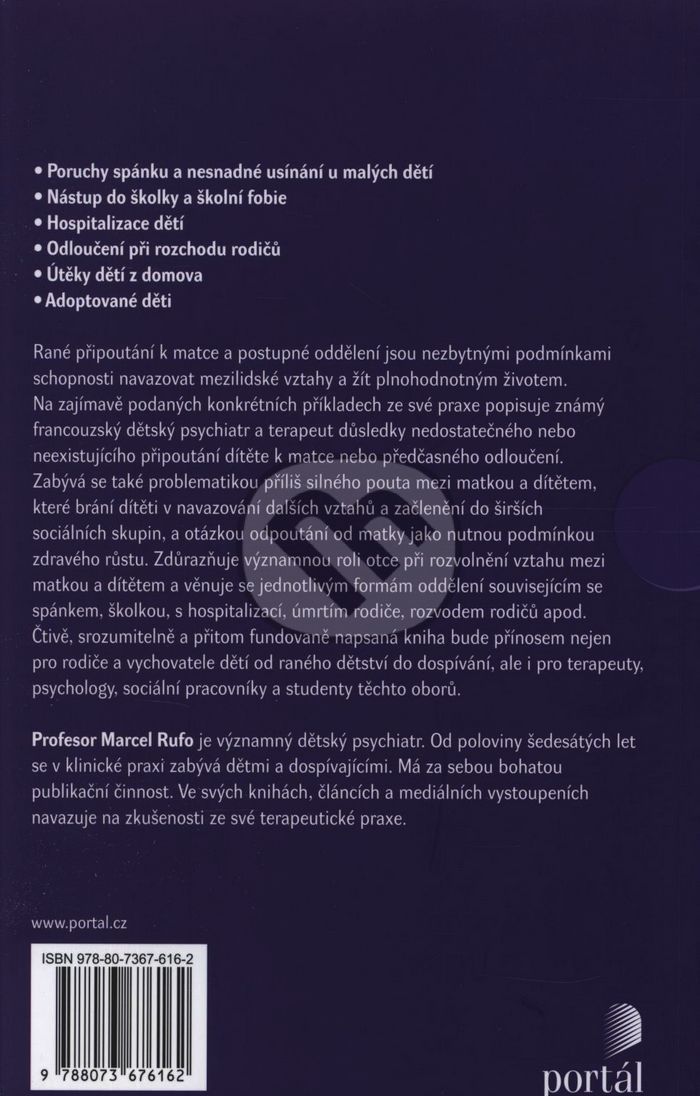 • Poruchy spánku a nesnadné usínání u malých dětí
• Nástup do školky a školní fobie
• Hospitalizace dětí
• Odloučení při rozchodu rodičů
• Útěky dětí z domova
• Adoptované děti

Rané připoutání k matce a postupné oddělení jsou nezbytnými podmínkami schopnosti navazovat mezilidské vztahy a žít plnohodnotným životem. Na zajímavě podaných konkrétních příkladech ze své praxe popisuje známý francouzský dětský psychiatr a terapeut důsledky nedostatečného nebo neexistujícího připoutání dítěte k matce nebo předčasného odloučení. Zabývá se také problematikou příliš silného pouta mezi matkou a dítětem, které brání dítěti v navazování dalších vztahů a začlenění do širších sociálních skupin, a otázkou odpoutání od matky jako nutnou podmínkou zdravého růstu. Zdůrazňuje významnou roli otce při rozvolnění vztahu mezi matkou a dítětem a věnuje se jednotlivým formám oddělení souvisejícím se spánkem, školkou, s hospitalizací, úmrtím rodiče, rozvodem rodičů apod. Čtivě, srozumitelně a přitom fundovaně napsaná kniha bude přínosem nejen pro rodiče a vychovatele dětí od raného dětství do dospívání, ale i pro terapeuty, psychology, sociální pracovníky a studenty těchto oborů.

Profesor Marcel Rufo je významný dětský psychiatr. Od poloviny šedesátých let se v klinické praxi zabývá dětmi a dospívajícími. Má za sebou bohatou publikační činnost. Ve svých knihách, článcích a mediálních vystoupeních navazuje na zkušenosti ze své terapeutické praxe.

www.portal.cz

ISBN 978-80-7367-616-2

9 788073 676162

portál